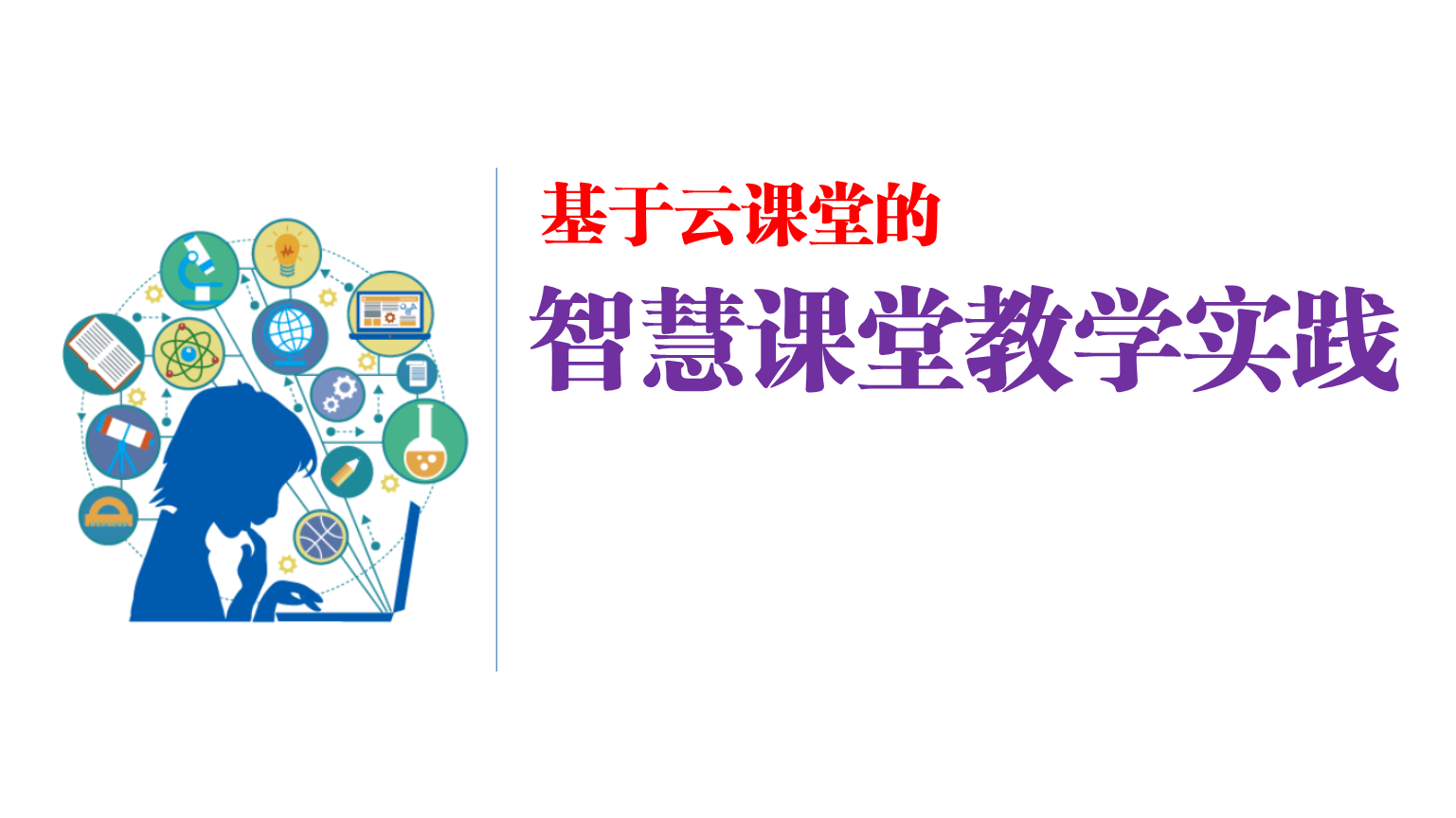 基于云课堂的

智慧课堂教学实践